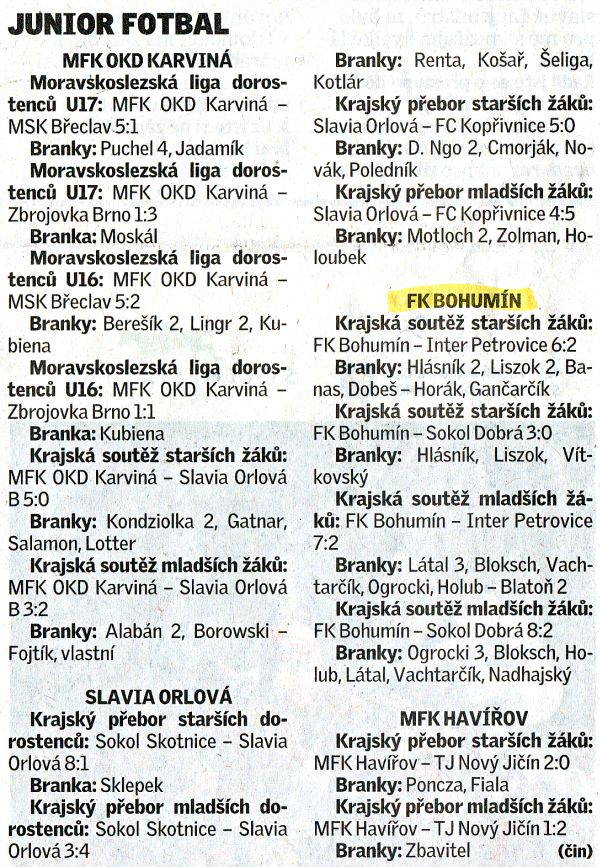 JUNIOR FOTBAL

MFK OKD KARVINÁ

Moravskoslezská liga dorostenců U17: MFK OKD Karviná – MSK Břeclav 5:1

Branky: Puchel 4, Jadamík

Moravskoslezská liga dorostenců U17: MFK OKD Karviná – Zbrojovka Brno 1:3

Branka: Moskál

Moravskoslezská liga dorostenců U16: MFK OKD Karviná – MSK Břeclav 5:2

Branky: Berešík 2, Lingr 2, Kubiena

Moravskoslezská liga dorostenců U16: MFK OKD Karviná – Zbrojovka Brno 1:1

Branka: Kubiena

Krajská soutěž starších žáků: MFK OKD Karviná – Slavia Orlová B 5:0

Branky: Kondziolka 2, Gatnar, Salamon, Lotter

Krajská soutěž mladších žáků: MFK OKD Karviná – Slavia Orlová B 3:2

Branky: Alabán 2, Borowski – Fojtík, vlastní

SLAVIA ORLOVÁ

Krajský přebor starších dorostenců: Sokol Skotnice – Slavia Orlová 8:1

Branka: Sklepek

Krajský přebor mladších dorostenců: Sokol Skotnice – Slavia Orlová 3:4

Branky: Renta, Košař, Šeliga, Kotlár

Krajský přebor starších žáků: Slavia Orlová – FC Kopřivnice 5:0

Branky: D. Ngo 2, Cmorják, Novák, Poledník

Krajský přebor mladších žáků: Slavia Orlová – FC Kopřivnice 4:5

Branky: Motloch 2, Zolman, Holoubek

FK BOHUMÍN

Krajská soutěž starších žáků: FK Bohumín – Inter Petrovice 6:2

Branky: Hlásník 2, Liszok 2, Banas, Dobeš – Horák, Gančarčík

Krajská soutěž starších žáků: FK Bohumín – Sokol Dobrá 3:0

Branky: Hlásník, Liszok, Vítkovský

Krajská soutěž mladších žáků: FK Bohumín – Inter Petrovice 7:2

Branky: Látal 3, Bloksch, Vachtarčík, Ogrocki, Holub – Blatoň 2

Krajská soutěž mladších žáků: FK Bohumín – Sokol Dobrá 8:2

Branky: Ogrocki 3, Bloksch, Holub, Látal, Vachtarčík, Nadhajský

MFK HAVÍŘOV

Krajský přebor starších žáků: MFK Havířov – TJ Nový Jičín 2:0

Branky: Poncza, Fiala

Krajský přebor mladších žáků: MFK Havířov – TJ Nový Jičín 1:2

Branky: Zbavitel (čin)